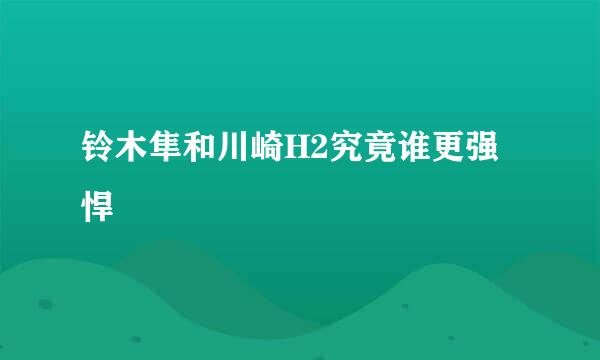 铃木隼和川崎H2究竟谁更强悍